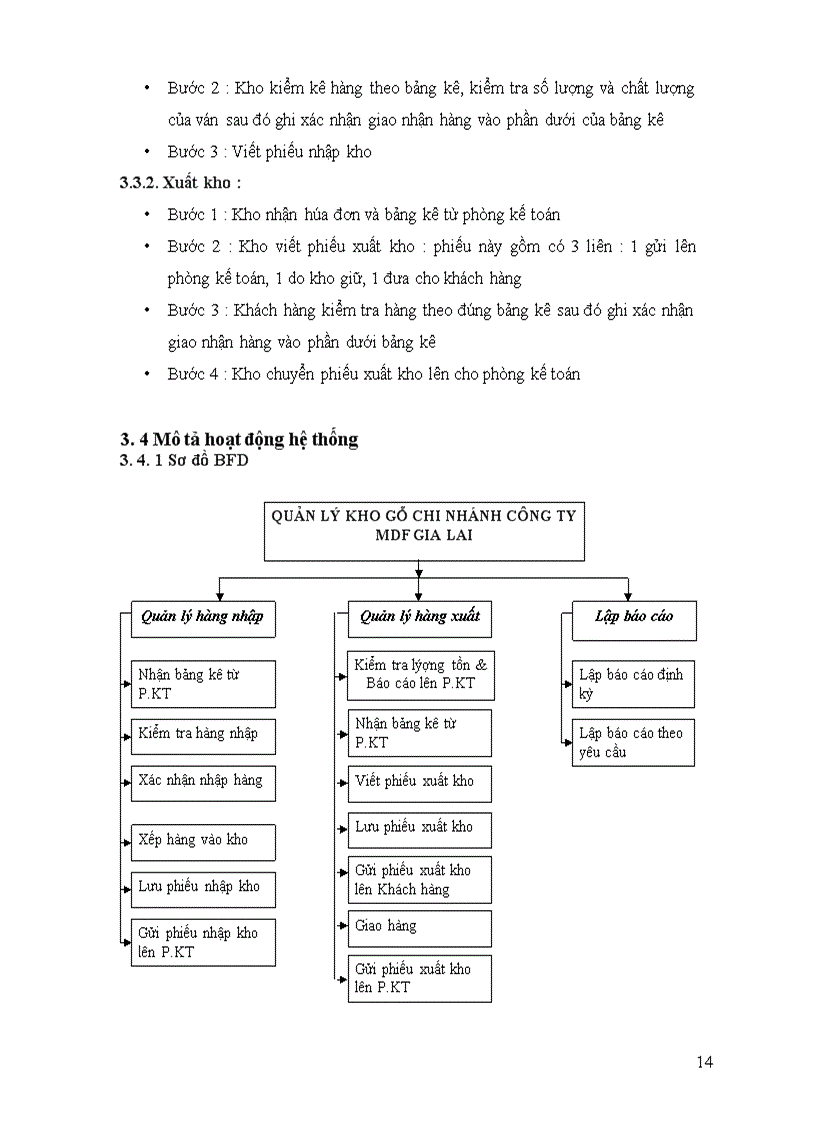 • Bước 2 : Kho kiểm kê hàng theo bảng kê, kiểm tra số lượng và chất lượng của ván sau đó ghi xác nhận giao nhận hàng vào phần dưới của bảng kê

• Bước 3 : Viết phiếu nhập kho

3.3.2. Xuất kho :

• Bước 1 : Kho nhận húa đơn và bảng kê từ phòng kế toán

• Bước 2 : Kho viết phiếu xuất kho : phiếu này gồm có 3 liên : 1 gửi lên phòng kế toán, 1 do kho giữ, 1 đưa cho khách hàng

• Bước 3 : Khách hàng kiểm tra hàng theo đúng bảng kê sau đó ghi xác nhận giao nhận hàng vào phần dưới bảng kê

• Bước 4 : Kho chuyển phiếu xuất kho lên cho phòng kế toán

3. 4 Mô tả hoạt động hệ thống
3. 4. 1 Sơ đồ BFD

QUẢN LÝ KHO GỖ CHI NHÁNH CÔNG TY MDF GIA LAI

Quản lý hàng nhập
Nhận bảng kê từ P.KT
Kiểm tra hàng nhập
Xác nhận nhập hàng
Xếp hàng vào kho
Lưu phiếu nhập kho
Gửi phiếu nhập kho lên P.KT

Quản lý hàng xuất
Kiểm tra lượng tồn & Báo cáo lên P.KT
Nhận bảng kê từ P.KT
Viết phiếu xuất kho
Lưu phiếu xuất kho
Gửi phiếu xuất kho lên Khách hàng
Giao hàng
Gửi phiếu xuất kho lên P.KT

Lập báo cáo
Lập báo cáo định kỳ
Lập báo cáo theo yêu cầu

14